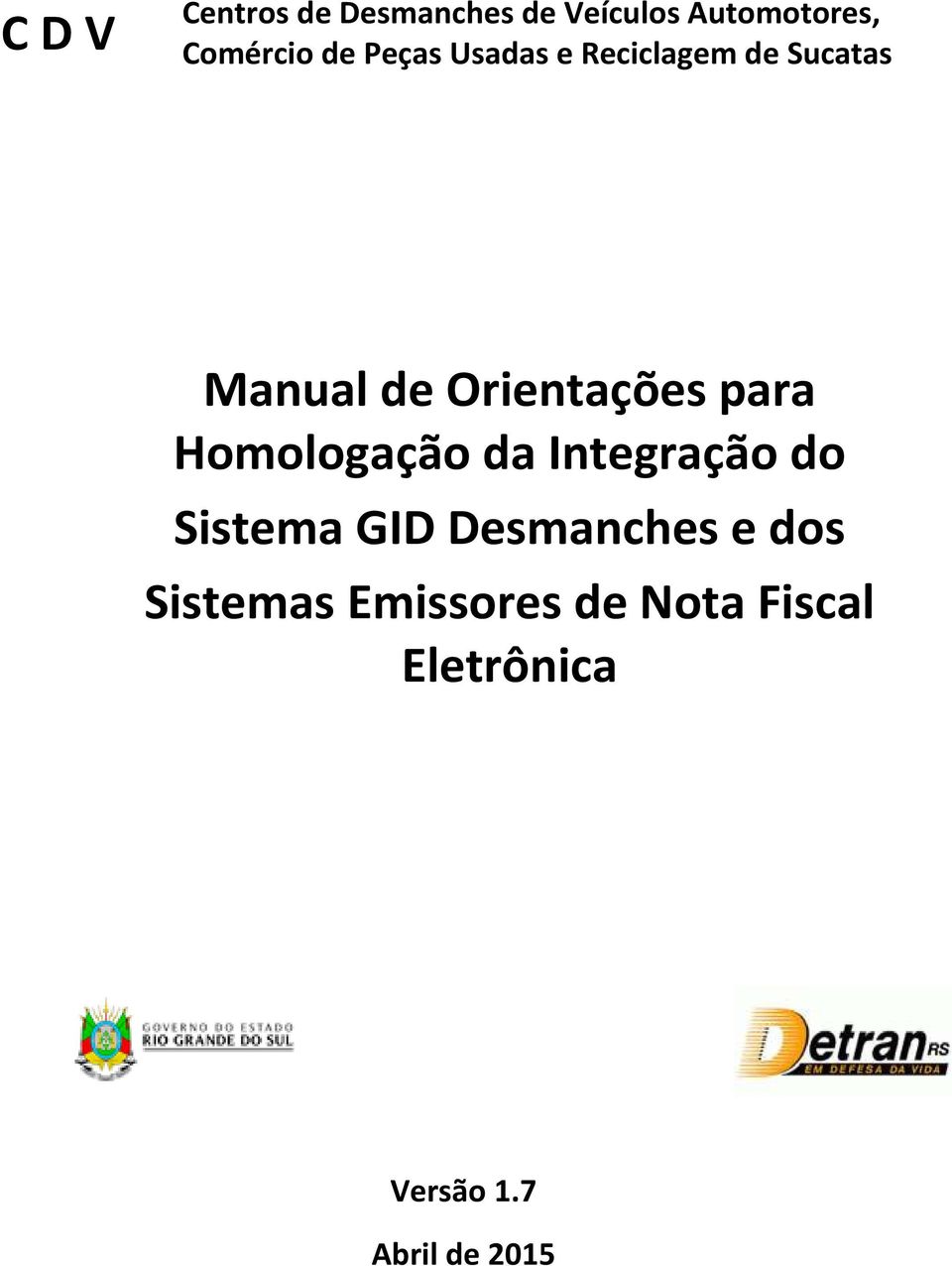 C D V

Centros de Desmanches de Veículos Automotores, Comércio de Peças Usadas e Reciclagem de Sucatas

Manual de Orientações para Homologação da Integração do Sistema GID Desmanches e dos Sistemas Emissores de Nota Fiscal Eletrônica

GOVERNO DO ESTADO
RIO GRANDE DO SUL

Detran RS
EM DEFESA DA VIDA

Versão 1.7

Abril de 2015